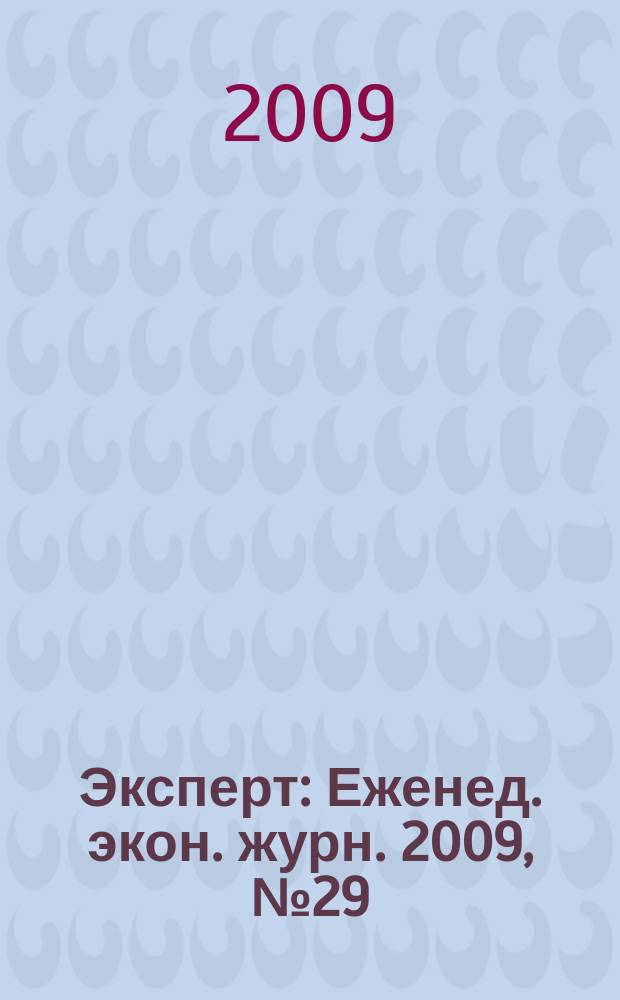 2009

Эксперт: Еженед. экон. журн. 2009, №29